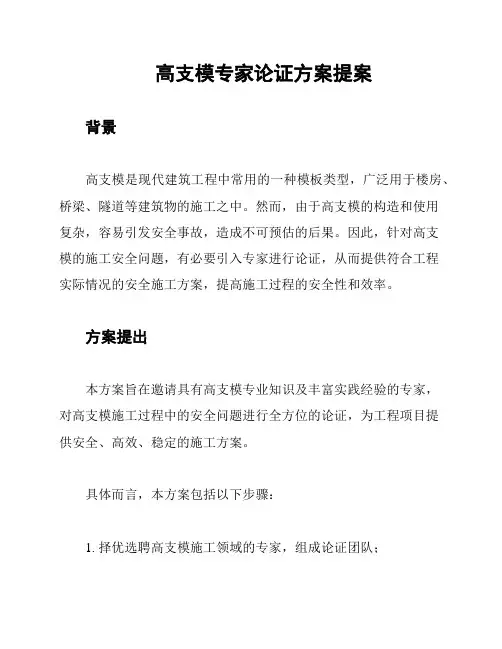 高支模专家论证方案提案

背景

高支模是现代建筑工程中常用的一种模板类型，广泛用于楼房、桥梁、隧道等建筑物的施工之中。然而，由于高支模的构造和使用复杂，容易引发安全事故，造成不可预估的后果。因此，针对高支模的施工安全问题，有必要引入专家进行论证，从而提供符合工程实际情况的安全施工方案，提高施工过程的安全性和效率。

方案提出

本方案旨在邀请具有高支模专业知识及丰富实践经验的专家，对高支模施工过程中的安全问题进行全方位的论证，为工程项目提供安全、高效、稳定的施工方案。

具体而言，本方案包括以下步骤：

1. 择优选聘高支模施工领域的专家，组成论证团队；